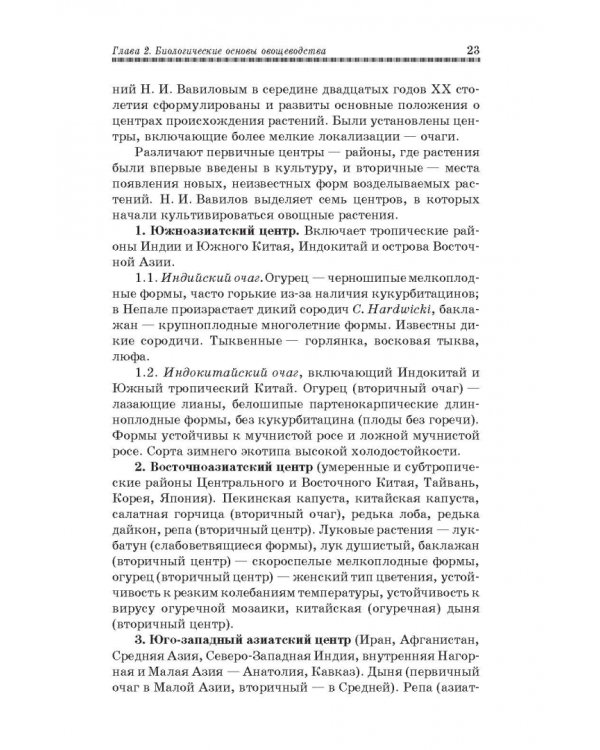 Глава 2. Биологические основы овощеводства 23

ний Н. И. Вавиловым в середине двадцатых годов XX столетия сформулированы и развиты основные положения о центрах происхождения растений. Были установлены центры, включающие более мелкие локализации — очаги.

Различают первичные центры — районы, где растения были впервые введены в культуру, и вторичные — места появления новых, неизвестных форм возделываемых растений. Н. И. Вавилов выделяет семь центров, в которых начали культивироваться овощные растения.

1. Южноазиатский центр. Включает тропические районы Индии и Южного Китая, Индокитай и острова Восточной Азии.

1.1. Индийский очаг. Огурец — черношипые мелкоплодные формы, часто горькие из-за наличия кукурбитацинов; в Непале произрастает дикий сородич C. Hardwicki, баклажан — крупноплодные многолетние формы. Известны дикие сородичи. Тыквенные — горлянка, восковая тыква, люфа.

1.2. Индокитайский очаг, включающий Индокитай и Южный тропический Китай. Огурец (вторичный очаг) — лазающие лианы, белошипые партенокарпические длинноплодные формы, без кукурбитацина (плоды без горечи). Формы устойчивы к мучнистой росе и ложной мучнистой росе. Сорта зимнего экотипа высокой холодостойкости.

2. Восточноазиатский центр (умеренные и субтропические районы Центрального и Восточного Китая, Тайвань, Корея, Япония). Пекинская капуста, китайская капуста, салатная горчица (вторичный очаг), редька лоба, редька дайкон, репа (вторичный центр). Луковые растения — лук-батун (слабоветвящиеся формы), лук душистый, баклажан (вторичный центр) — скороспелые мелкоплодные формы, огурец (вторичный центр) — женский тип цветения, устойчивость к резким колебаниям температуры, устойчивость к вирусу огуречной мозаики, китайская (огуречная) дыня (вторичный центр).

3. Юго-западный азиатский центр (Иран, Афганистан, Средняя Азия, Северо-Западная Индия, внутренняя Нагорная и Малая Азия — Анатолия, Кавказ). Дыня (первичный очаг в Малой Азии, вторичный — в Средней). Репа (азиат-